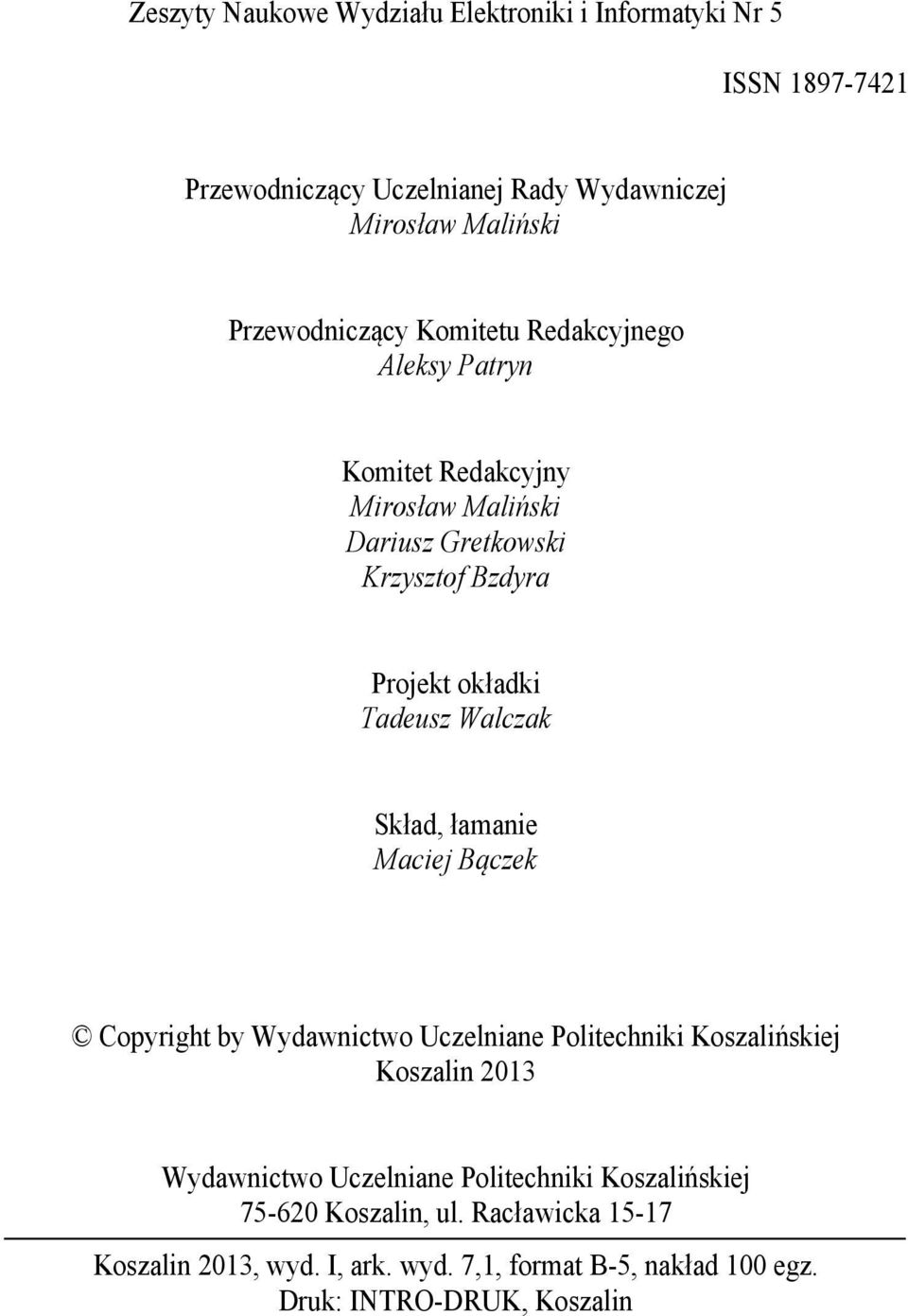 Zeszyty Naukowe Wydziału Elektroniki i Informatyki Nr 5

ISSN 1897-7421

Przewodniczący Uczelnianej Rady Wydawniczej
Mirosław Maliński

Przewodniczący Komitetu Redakcyjnego
Aleksy Patryn

Komitet Redakcyjny
Mirosław Maliński
Dariusz Gretkowski
Krzysztof Bzdyra

Projekt okładki
Tadeusz Walczak

Skład, łamanie
Maciej Bączek

© Copyright by Wydawnictwo Uczelniane Politechniki Koszalińskiej
Koszalin 2013

Wydawnictwo Uczelniane Politechniki Koszalińskiej
75-620 Koszalin, ul. Racławicka 15-17

Koszalin 2013, wyd. I, ark. wyd. 7,1, format B-5, nakład 100 egz.
Druk: INTRO-DRUK, Koszalin